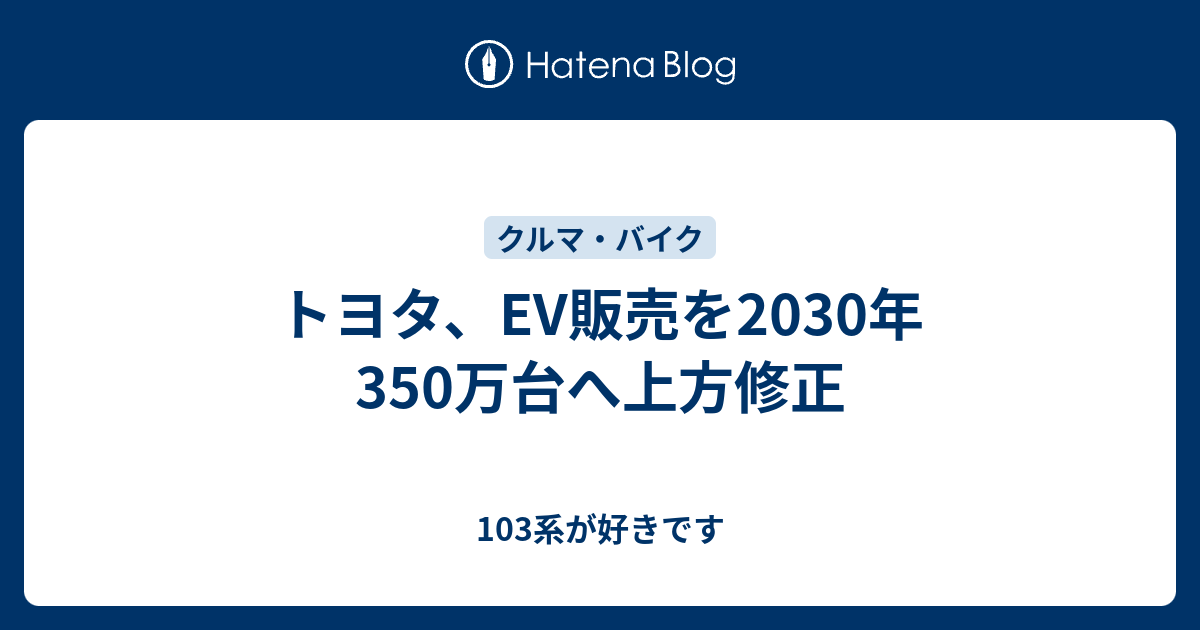 Hatena Blog

クルマ・バイク

トヨタ、EV販売を2030年350万台へ上方修正

103系が好きです